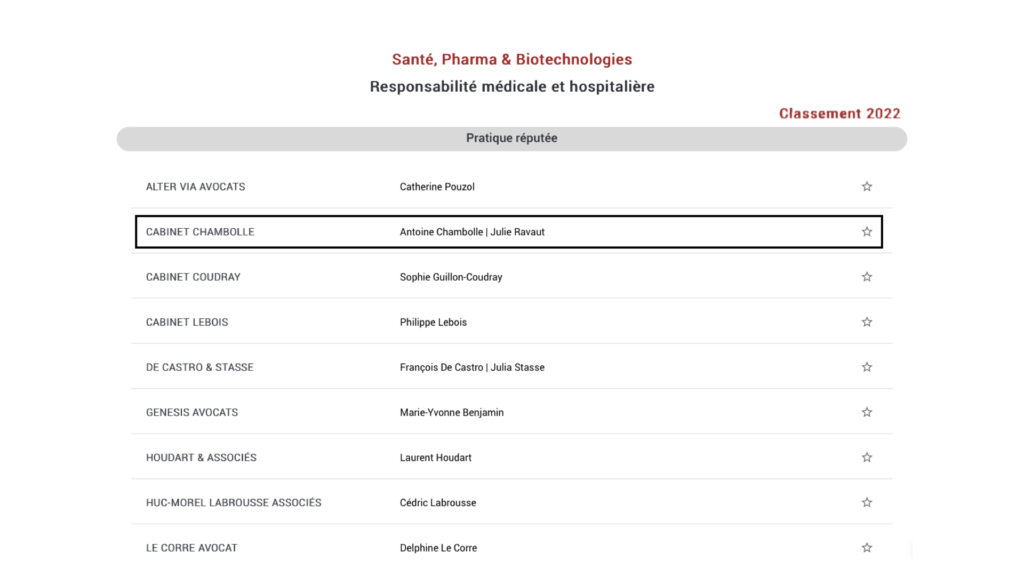 Santé, Pharma & Biotechnologies
Responsabilité médicale et hospitalière

Classement 2022

Pratique réputée

| | | |
|---|---|---|
| ALTER VIA AVOCATS | Catherine Pouzol | ☆ |
| CABINET CHAMBOLLE | Antoine Chambolle \| Julie Ravaut | ☆ |
| CABINET COUDRAY | Sophie Guillon-Coudray | ☆ |
| CABINET LEBOIS | Philippe Lebois | ☆ |
| DE CASTRO & STASSE | François De Castro \| Julia Stasse | ☆ |
| GENESIS AVOCATS | Marie-Yvonne Benjamin | ☆ |
| HOUDART & ASSOCIÉS | Laurent Houdart | ☆ |
| HUC-MOREL LABROUSSE ASSOCIÉS | Cédric Labrousse | ☆ |
| LE CORRE AVOCAT | Delphine Le Corre | ☆ |